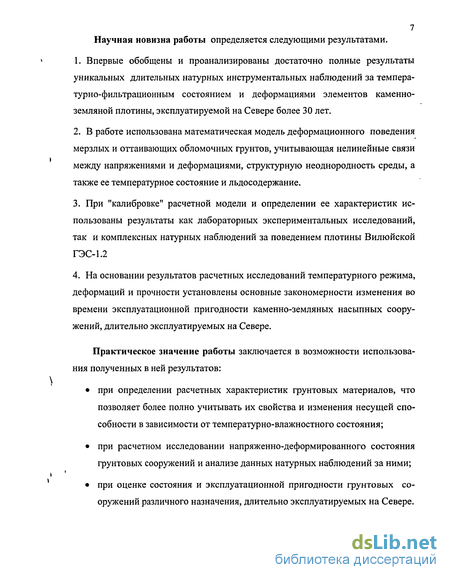 7

Научная новизна работы определяется следующими результатами.

1. Впервые обобщены и проанализированы достаточно полные результаты уникальных длительных натурных инструментальных наблюдений за температурно-фильтрационным состоянием и деформациями элементов каменно-земляной плотины, эксплуатируемой на Севере более 30 лет.

2. В работе использована математическая модель деформационного поведения мерзлых и оттаивающих обломочных грунтов, учитывающая нелинейные связи между напряжениями и деформациями, структурную неоднородность среды, а также ее температурное состояние и льдосодержание.

3. При "калибровке" расчетной модели и определении ее характеристик использованы результаты как лабораторных экспериментальных исследований, так и комплексных натурных наблюдений за поведением плотины Вилюйской ГЭС-1.2

4. На основании результатов расчетных исследований температурного режима, деформаций и прочности установлены основные закономерности изменения во времени эксплуатационной пригодности каменно-земляных насыпных сооружений, длительно эксплуатируемых на Севере.

Практическое значение работы заключается в возможности использования полученных в ней результатов:

• при определении расчетных характеристик грунтовых материалов, что позволяет более полно учитывать их свойства и изменения несущей способности в зависимости от температурно-влажностного состояния;

• при расчетном исследовании напряженно-деформированного состояния грунтовых сооружений и анализе данных натурных наблюдений за ними;

• при оценке состояния и эксплуатационной пригодности грунтовых сооружений различного назначения, длительно эксплуатируемых на Севере.

dsLib.net
библиотека диссертаций